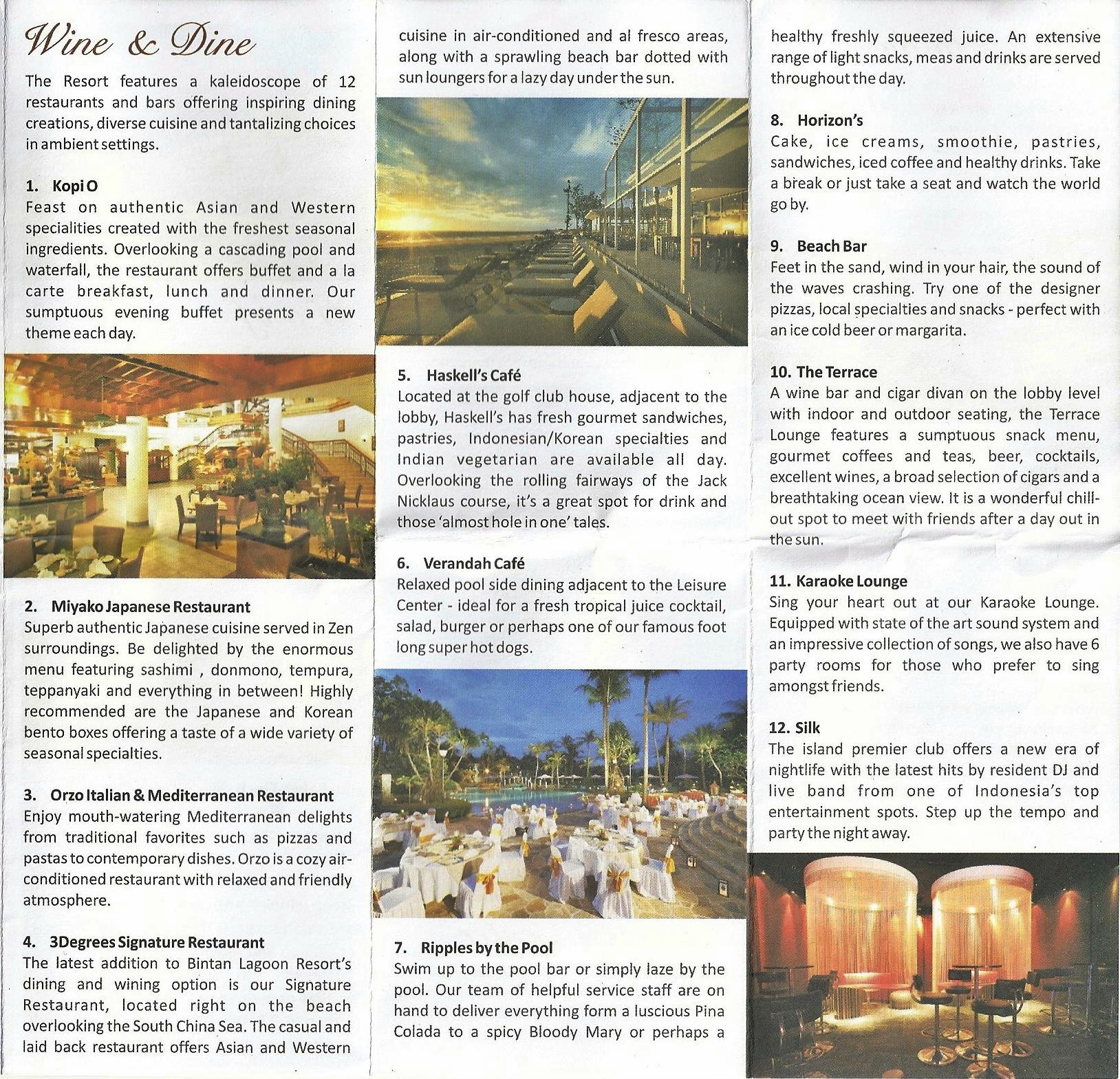 Wine & Dine

The Resort features a kaleidoscope of 12 restaurants and bars offering inspiring dining creations, diverse cuisine and tantalizing choices in ambient settings.

1. Kopi O
Feast on authentic Asian and Western specialities created with the freshest seasonal ingredients. Overlooking a cascading pool and waterfall, the restaurant offers buffet and a la carte breakfast, lunch and dinner. Our sumptuous evening buffet presents a new theme each day.

2. Miyako Japanese Restaurant
Superb authentic Japanese cuisine served in Zen surroundings. Be delighted by the enormous menu featuring sashimi , donmono, tempura, teppanyaki and everything in between! Highly recommended are the Japanese and Korean bento boxes offering a taste of a wide variety of seasonal specialties.

3. Orzo Italian & Mediterranean Restaurant
Enjoy mouth-watering Mediterranean delights from traditional favorites such as pizzas and pastas to contemporary dishes. Orzo is a cozy air-conditioned restaurant with relaxed and friendly atmosphere.

4. 3Degrees Signature Restaurant
The latest addition to Bintan Lagoon Resort's dining and wining option is our Signature Restaurant, located right on the beach overlooking the South China Sea. The casual and laid back restaurant offers Asian and Western cuisine in air-conditioned and al fresco areas, along with a sprawling beach bar dotted with sun loungers for a lazy day under the sun.

5. Haskell's Café
Located at the golf club house, adjacent to the lobby, Haskell's has fresh gourmet sandwiches, pastries, Indonesian/Korean specialties and Indian vegetarian are available all day. Overlooking the rolling fairways of the Jack Nicklaus course, it's a great spot for drink and those 'almost hole in one' tales.

6. Verandah Café
Relaxed pool side dining adjacent to the Leisure Center - ideal for a fresh tropical juice cocktail, salad, burger or perhaps one of our famous foot long super hot dogs.

7. Ripples by the Pool
Swim up to the pool bar or simply laze by the pool. Our team of helpful service staff are on hand to deliver everything form a luscious Pina Colada to a spicy Bloody Mary or perhaps a healthy freshly squeezed juice. An extensive range of light snacks, meas and drinks are served throughout the day.

8. Horizon's
Cake, ice creams, smoothie, pastries, sandwiches, iced coffee and healthy drinks. Take a break or just take a seat and watch the world go by.

9. Beach Bar
Feet in the sand, wind in your hair, the sound of the waves crashing. Try one of the designer pizzas, local specialties and snacks - perfect with an ice cold beer or margarita.

10. The Terrace
A wine bar and cigar divan on the lobby level with indoor and outdoor seating, the Terrace Lounge features a sumptuous snack menu, gourmet coffees and teas, beer, cocktails, excellent wines, a broad selection of cigars and a breathtaking ocean view. It is a wonderful chill-out spot to meet with friends after a day out in the sun.

11. Karaoke Lounge
Sing your heart out at our Karaoke Lounge. Equipped with state of the art sound system and an impressive collection of songs, we also have 6 party rooms for those who prefer to sing amongst friends.

12. Silk
The island premier club offers a new era of nightlife with the latest hits by resident DJ and live band from one of Indonesia's top entertainment spots. Step up the tempo and party the night away.